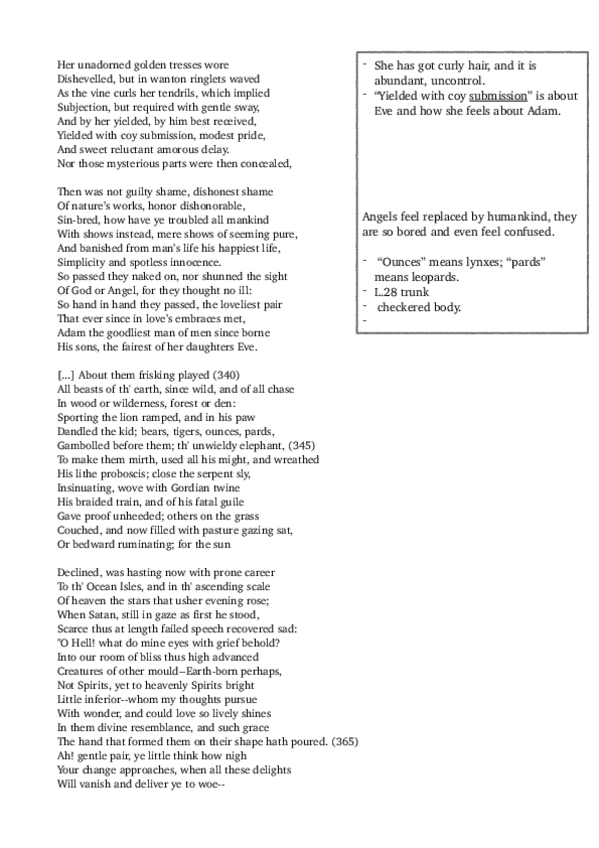 Her unadorned golden tresses wore
Dishevelled, but in wanton ringlets waved
As the vine curls her tendrils, which implied
Subjection, but required with gentle sway,
And by her yielded, by him best received,
Yielded with coy submission, modest pride,
And sweet reluctant amorous delay.
Nor those mysterious parts were then concealed,

Then was not guilty shame, dishonest shame
Of nature's works, honor dishonorable,
Sin-bred, how have ye troubled all mankind
With shows instead, mere shows of seeming pure,
And banished from man's life his happiest life,
Simplicity and spotless innocence.
So passed they naked on, nor shunned the sight
Of God or Angel, for they thought no ill:
So hand in hand they passed, the loveliest pair
That ever since in love's embraces met,
Adam the goodliest man of men since borne
His sons, the fairest of her daughters Eve.

[...] About them frisking played (340)
All beasts of th' earth, since wild, and of all chase
In wood or wilderness, forest or den:
Sporting the lion ramped, and in his paw
Dandled the kid; bears, tigers, ounces, pards,
Gambolled before them; th' unwieldy elephant, (345)
To make them mirth, used all his might, and wreathed
His lithe proboscis; close the serpent sly,
Insinuating, wove with Gordian twine
His braided train, and of his fatal guile
Gave proof unheeded; others on the grass
Couched, and now filled with pasture gazing sat,
Or bedward ruminating; for the sun

Declined, was hasting now with prone career
To th' Ocean Isles, and in th' ascending scale
Of heaven the stars that usher evening rose;
When Satan, still in gaze as first he stood,
Scarce thus at length failed speech recovered sad:
"O Hell! what do mine eyes with grief behold?
Into our room of bliss thus high advanced
Creatures of other mould--Earth-born perhaps,
Not Spirits, yet to heavenly Spirits bright
Little inferior--whom my thoughts pursue
With wonder, and could love so lively shines
In them divine resemblance, and such grace
The hand that formed them on their shape hath poured. (365)
Ah! gentle pair, ye little think how nigh
Your change approaches, when all these delights
Will vanish and deliver ye to woe--

- She has got curly hair, and it is abundant, uncontrol.
- "Yielded with coy submission" is about Eve and how she feels about Adam.

Angels feel replaced by humankind, they are so bored and even feel confused.

- "Ounces" means lynxes; "pards" means leopards.
- L.28 trunk
- checkered body.
-